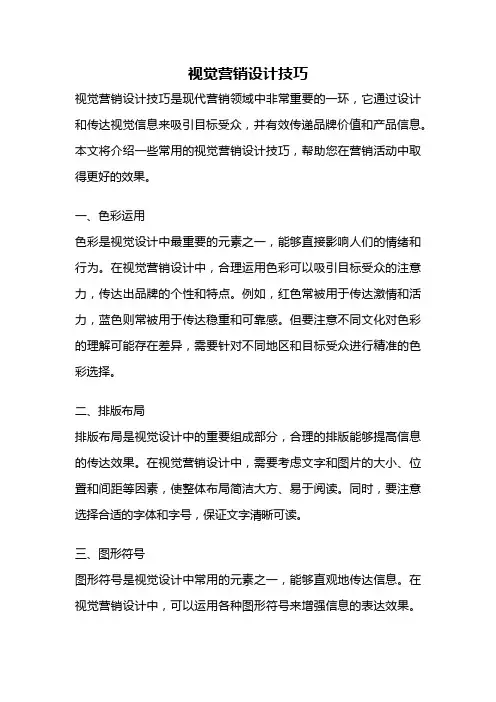 视觉营销设计技巧

视觉营销设计技巧是现代营销领域中非常重要的一环，它通过设计和传达视觉信息来吸引目标受众，并有效传递品牌价值和产品信息。本文将介绍一些常用的视觉营销设计技巧，帮助您在营销活动中取得更好的效果。

一、色彩运用

色彩是视觉设计中最重要的元素之一，能够直接影响人们的情绪和行为。在视觉营销设计中，合理运用色彩可以吸引目标受众的注意力，传达出品牌的个性和特点。例如，红色常被用于传达激情和活力，蓝色则常被用于传达稳重和可靠感。但要注意不同文化对色彩的理解可能存在差异，需要针对不同地区和目标受众进行精准的色彩选择。

二、排版布局

排版布局是视觉设计中的重要组成部分，合理的排版能够提高信息的传达效果。在视觉营销设计中，需要考虑文字和图片的大小、位置和间距等因素，使整体布局简洁大方、易于阅读。同时，要注意选择合适的字体和字号，保证文字清晰可读。

三、图形符号

图形符号是视觉设计中常用的元素之一，能够直观地传达信息。在视觉营销设计中，可以运用各种图形符号来增强信息的表达效果。